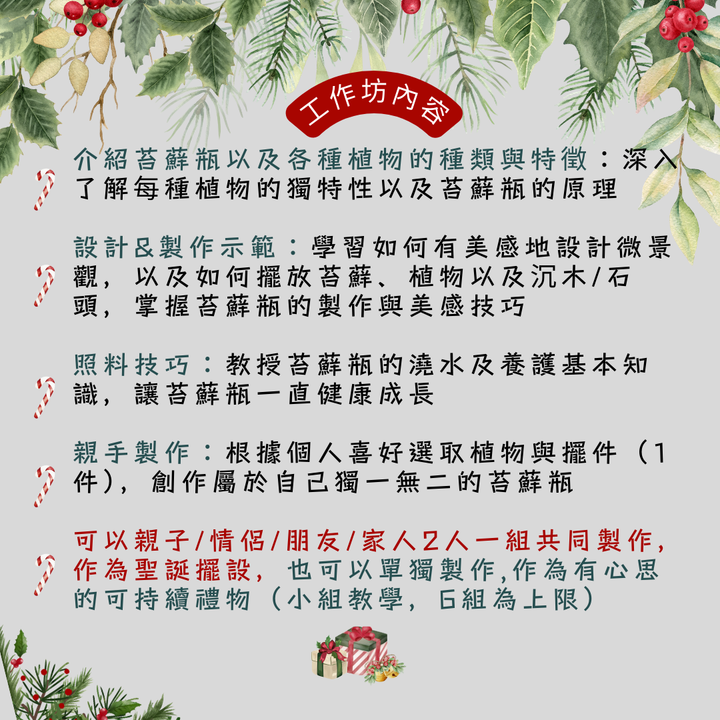 工作坊內容

介紹苔蘚瓶以及各種植物的種類與特徵：深入了解每種植物的獨特性以及苔蘚瓶的原理

設計&製作示範：學習如何有美感地設計微景觀，以及如何擺放苔蘚、植物以及沉木/石頭，掌握苔蘚瓶的製作與美感技巧

照料技巧：教授苔蘚瓶的澆水及養護基本知識，讓苔蘚瓶一直健康成長

親手製作：根據個人喜好選取植物與擺件（1件），創作屬於自己獨一無二的苔蘚瓶

可以親子/情侶/朋友/家人2人一組共同製作，作為聖誕擺設，也可以單獨製作,作為有心思的可持續禮物（小組教學，6組為上限）